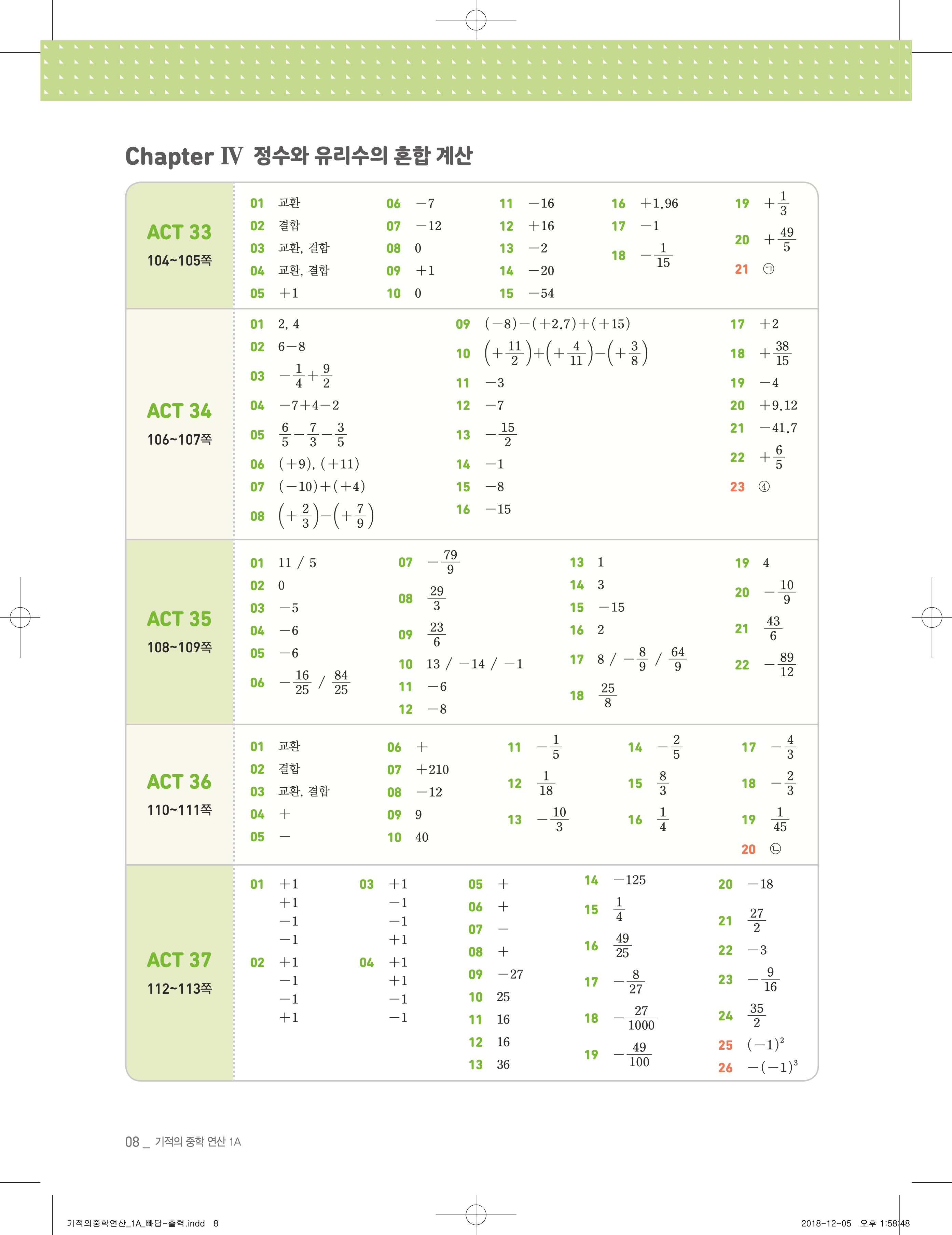 Chapter Ⅳ 정수와 유리수의 혼합 계산

ACT 33
104~105쪽

01 교환
02 결합
03 교환, 결합
04 교환, 결합
05 $+1$

06 $-7$
07 $-12$
08 $0$
09 $+1$
10 $0$

11 $-16$
12 $+16$
13 $-2$
14 $-20$
15 $-54$

16 $+1.96$
17 $-1$
18 $-\frac{1}{15}$

19 $+\frac{1}{3}$
20 $+\frac{49}{5}$
21 ㉠

ACT 34
106~107쪽

01 $2, 4$
02 $6-8$
03 $-\frac{1}{4}+\frac{9}{2}$
04 $-7+4-2$
05 $\frac{6}{5}-\frac{7}{3}-\frac{3}{5}$
06 $(+9), (+11)$
07 $(-10)+(+4)$
08 $\left(+\frac{2}{3}\right)-\left(+\frac{7}{9}\right)$

09 $(-8)-(+2.7)+(+15)$
10 $\left(+\frac{11}{2}\right)+\left(+\frac{4}{11}\right)-\left(+\frac{3}{8}\right)$
11 $-3$
12 $-7$
13 $-\frac{15}{2}$
14 $-1$
15 $-8$
16 $-15$

17 $+2$
18 $+\frac{38}{15}$
19 $-4$
20 $+9.12$
21 $-41.7$
22 $+\frac{6}{5}$
23 ④

ACT 35
108~109쪽

01 $11$ / $5$
02 $0$
03 $-5$
04 $-6$
05 $-6$
06 $-\frac{16}{25}$ / $\frac{84}{25}$

07 $-\frac{79}{9}$
08 $\frac{29}{3}$
09 $\frac{23}{6}$
10 $13$ / $-14$ / $-1$
11 $-6$
12 $-8$

13 $1$
14 $3$
15 $-15$
16 $2$
17 $8$ / $-\frac{8}{9}$ / $\frac{64}{9}$
18 $\frac{25}{8}$

19 $4$
20 $-\frac{10}{9}$
21 $\frac{43}{6}$
22 $-\frac{89}{12}$

ACT 36
110~111쪽

01 교환
02 결합
03 교환, 결합
04 $+$
05 $-$

06 $+$
07 $+210$
08 $-12$
09 $9$
10 $40$

11 $-\frac{1}{5}$
12 $\frac{1}{18}$
13 $-\frac{10}{3}$

14 $-\frac{2}{5}$
15 $\frac{8}{3}$
16 $\frac{1}{4}$

17 $-\frac{4}{3}$
18 $-\frac{2}{3}$
19 $\frac{1}{45}$
20 ㉡

ACT 37
112~113쪽

01 $+1$
$+1$
$-1$
$-1$
02 $+1$
$-1$
$-1$
$+1$

03 $+1$
$-1$
$-1$
$+1$
04 $+1$
$+1$
$-1$
$-1$

05 $+$
06 $+$
07 $-$
08 $+$
09 $-27$
10 $25$
11 $16$
12 $16$
13 $36$

14 $-125$
15 $\frac{1}{4}$
16 $\frac{49}{25}$
17 $-\frac{8}{27}$
18 $-\frac{27}{1000}$
19 $-\frac{49}{100}$

20 $-18$
21 $\frac{27}{2}$
22 $-3$
23 $-\frac{9}{16}$
24 $\frac{35}{2}$
25 $(-1)^2$
26 $-(-1)^3$

08 _ 기적의 중학 연산 1A

기적의중학연산_1A_빠답-출력.indd 8
2018-12-05 오후 1:58:48